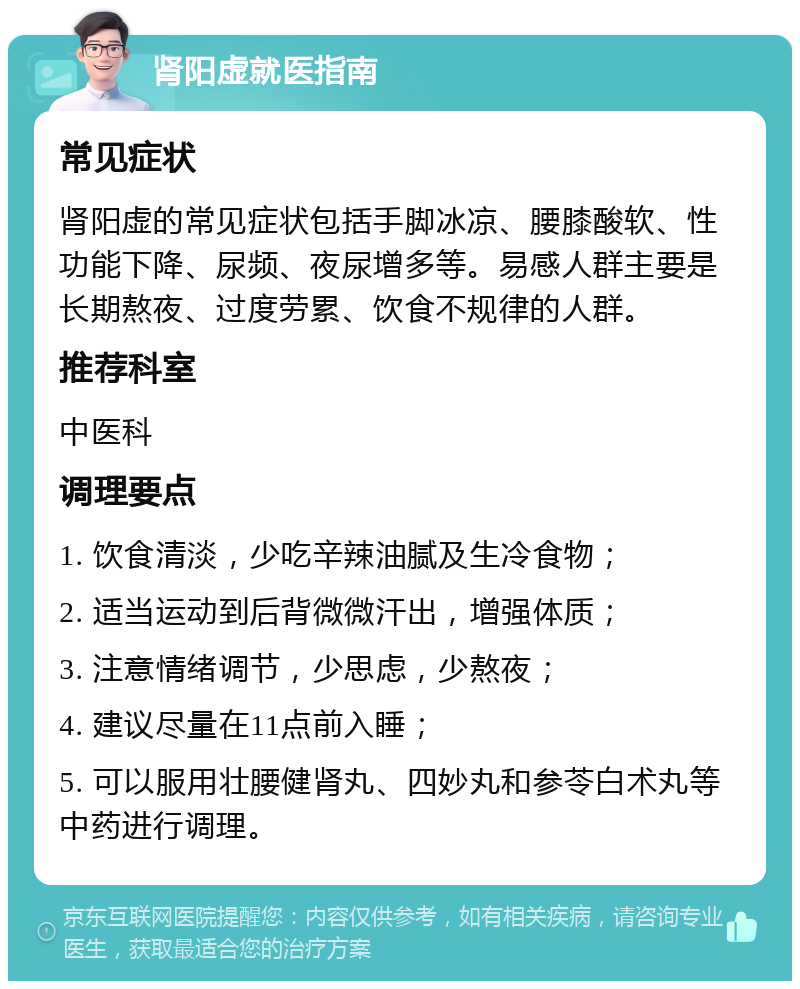 肾阳虚就医指南

常见症状

肾阳虚的常见症状包括手脚冰凉、腰膝酸软、性功能下降、尿频、夜尿增多等。易感人群主要是长期熬夜、过度劳累、饮食不规律的人群。

推荐科室

中医科

调理要点

1. 饮食清淡，少吃辛辣油腻及生冷食物；

2. 适当运动到后背微微汗出，增强体质；

3. 注意情绪调节，少思虑，少熬夜；

4. 建议尽量在11点前入睡；

5. 可以服用壮腰健肾丸、四妙丸和参苓白术丸等中药进行调理。

京东互联网医院提醒您：内容仅供参考，如有相关疾病，请咨询专业医生，获取最适合您的治疗方案